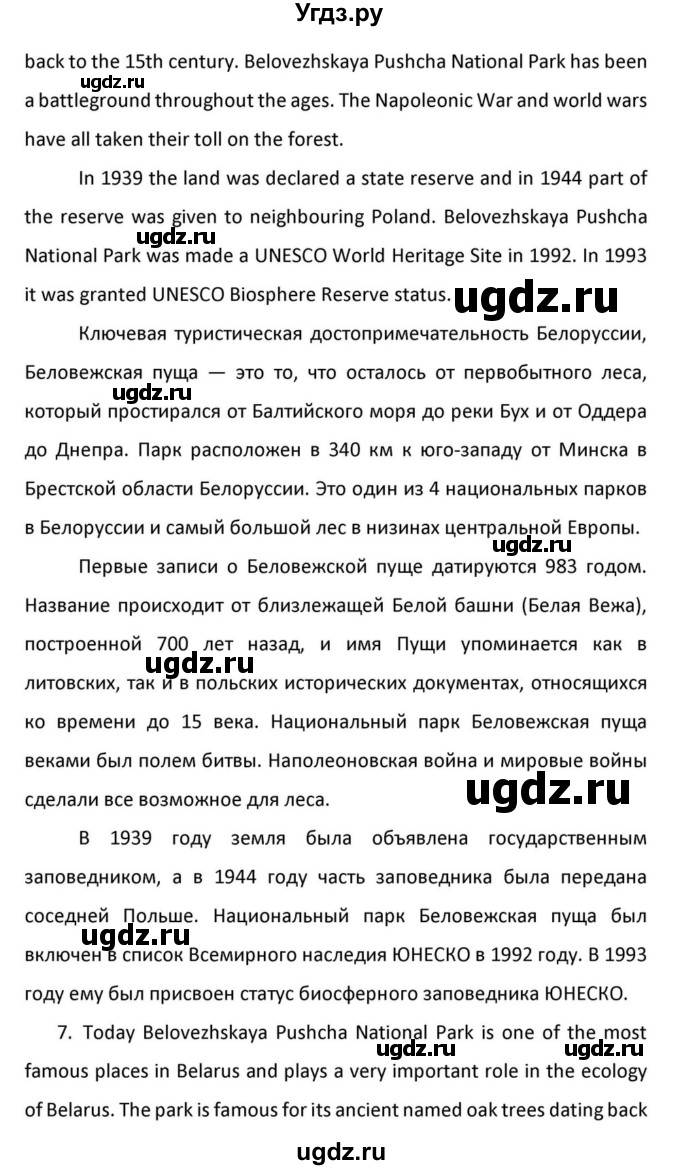 Угдз.ру

back to the 15th century. Belovezhskaya Pushcha National Park has been a battleground throughout the ages. The Napoleonic War and world wars have all taken their toll on the forest.

ugdz.ru

In 1939 the land was declared a state reserve and in 1944 part of the reserve was given to neighbouring Poland. Belovezhskaya Pushcha National Park was made a UNESCO World Heritage Site in 1992. In 1993 it was granted UNESCO Biosphere Reserve status.

ugdz.ru

ugdz.ru

Ключевая туристическая достопримечательность Белоруссии, Беловежская пуща — это то, что осталось от первобытного леса, который простирался от Балтийского моря до реки Бух и от Оддера до Днепра. Парк расположен в 340 км к юго-западу от Минска в Брестской области Белоруссии. Это один из 4 национальных парков в Белоруссии и самый большой лес в низинах центральной Европы.

ugdz.ru

ugdz.ru

Первые записи о Беловежской пуще датируются 983 годом. Название происходит от близлежащей Белой башни (Белая Вежа), построенной 700 лет назад, и имя Пущи упоминается как в литовских, так и в польских исторических документах, относящихся ко времени до 15 века. Национальный парк Беловежская пуща веками был полем битвы. Наполеоновская война и мировые войны сделали все возможное для леса.

ugdz.ru

ugdz.ru

В 1939 году земля была объявлена государственным заповедником, а в 1944 году часть заповедника была передана соседней Польше. Национальный парк Беловежская пуща был включен в список Всемирного наследия ЮНЕСКО в 1992 году. В 1993 году ему был присвоен статус биосферного заповедника ЮНЕСКО.

ugdz.ru

7. Today Belovezhskaya Pushcha National Park is one of the most famous places in Belarus and plays a very important role in the ecology of Belarus. The park is famous for its ancient named oak trees dating back

ugdz.ru

ugdz.ru

ugdz.ru